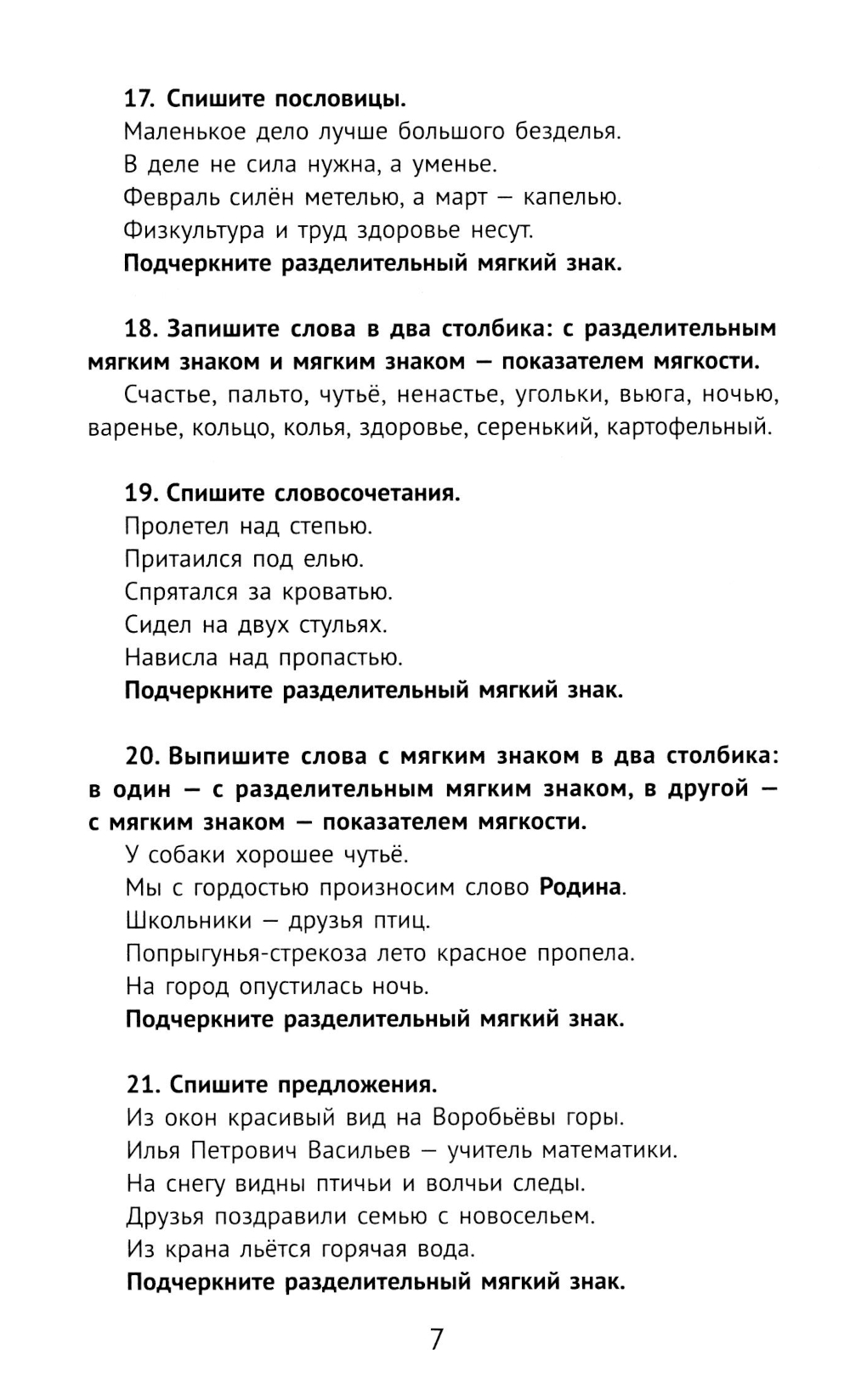 17. Спишите пословицы.

Маленькое дело лучше большого безделья.
В деле не сила нужна, а уменье.
Февраль силён метелью, а март — капелью.
Физкультура и труд здоровье несут.
Подчеркните разделительный мягкий знак.

18. Запишите слова в два столбика: с разделительным мягким знаком и мягким знаком — показателем мягкости.

Счастье, пальто, чутьё, ненастье, угольки, вьюга, ночью, варенье, кольцо, колья, здоровье, серенький, картофельный.

19. Спишите словосочетания.

Пролетел над степью.
Притаился под елью.
Спрятался за кроватью.
Сидел на двух стульях.
Нависла над пропастью.
Подчеркните разделительный мягкий знак.

20. Выпишите слова с мягким знаком в два столбика: в один — с разделительным мягким знаком, в другой — с мягким знаком — показателем мягкости.

У собаки хорошее чутьё.
Мы с гордостью произносим слово Родина.
Школьники — друзья птиц.
Попрыгунья-стрекоза лето красное пропела.
На город опустилась ночь.
Подчеркните разделительный мягкий знак.

21. Спишите предложения.

Из окон красивый вид на Воробьёвы горы.
Илья Петрович Васильев — учитель математики.
На снегу видны птичьи и волчьи следы.
Друзья поздравили семью с новосельем.
Из крана льётся горячая вода.
Подчеркните разделительный мягкий знак.

7